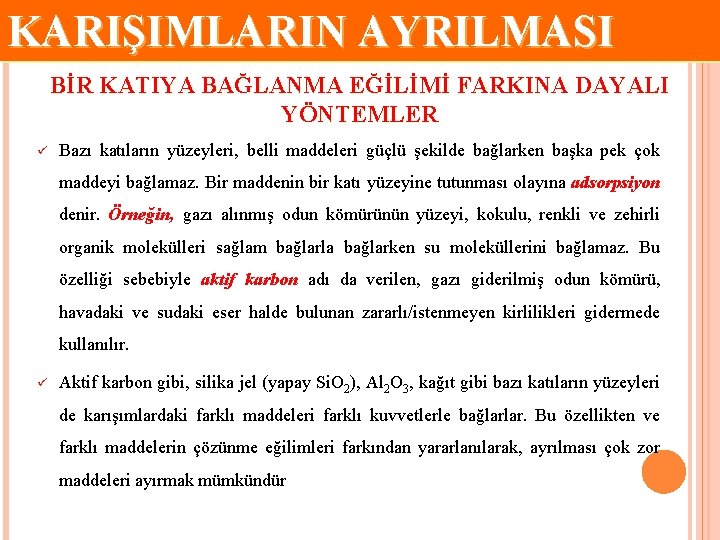 KARIŞIMLARIN AYRILMASI

BİR KATIYA BAĞLANMA EĞİLİMİ FARKINA DAYALI YÖNTEMLER

✓ Bazı katıların yüzeyleri, belli maddeleri güçlü şekilde bağlarken başka pek çok maddeyi bağlamaz. Bir maddenin bir katı yüzeyine tutunması olayına adsorpsiyon denir. Örneğin, gazı alınmış odun kömürünün yüzeyi, kokulu, renkli ve zehirli organik molekülleri sağlam bağlarla bağlarken su moleküllerini bağlamaz. Bu özelliği sebebiyle aktif karbon adı da verilen, gazı giderilmiş odun kömürü, havadaki ve sudaki eser halde bulunan zararlı/istenmeyen kirlilikleri gidermede kullanılır.

✓ Aktif karbon gibi, silika jel (yapay $SiO_2$), $Al_2O_3$, kağıt gibi bazı katıların yüzeyleri de karışımlardaki farklı maddeleri farklı kuvvetlerle bağlarlar. Bu özellikten ve farklı maddelerin çözünme eğilimleri farkından yararlanılarak, ayrılması çok zor maddeleri ayırmak mümkündür